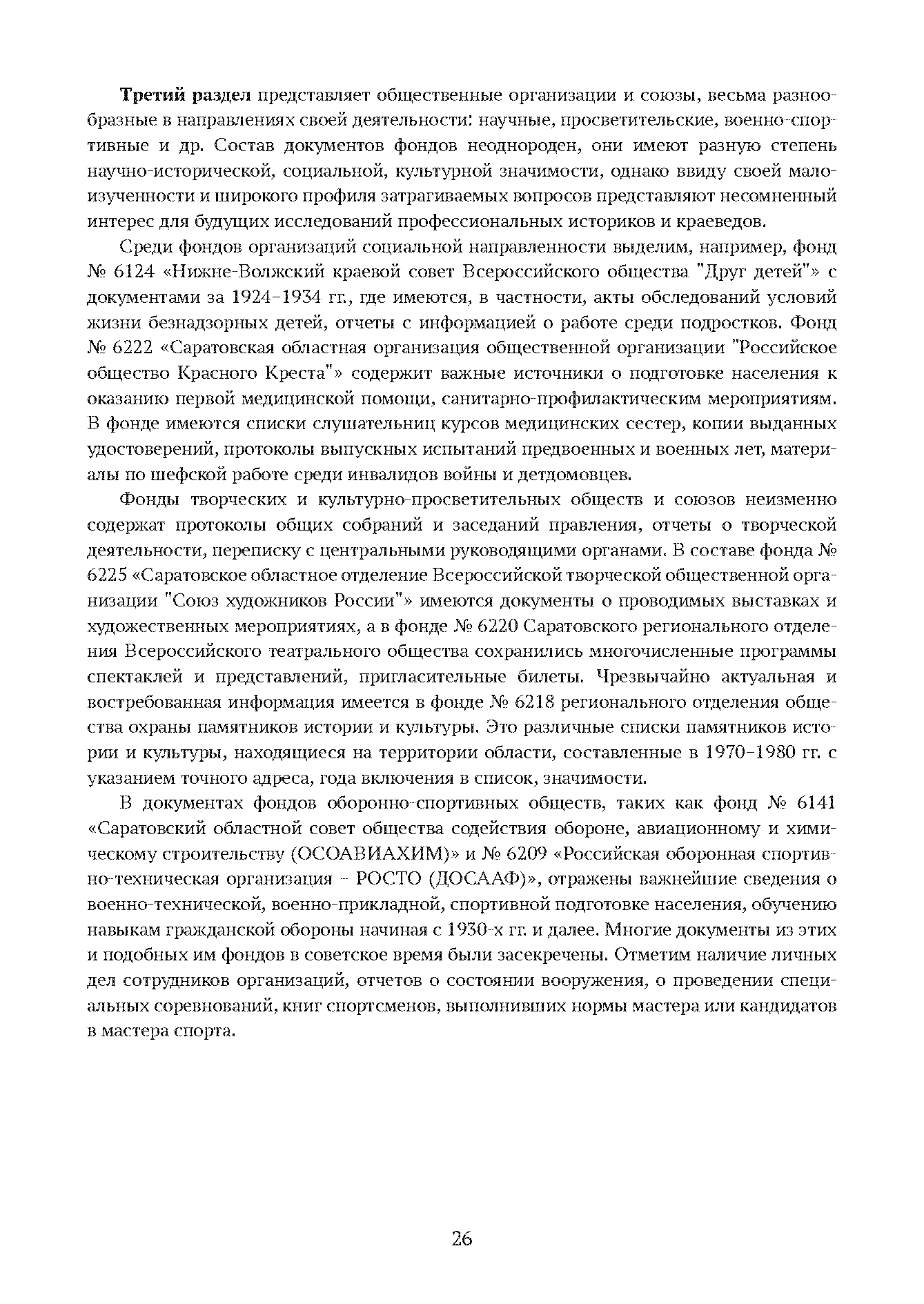 Третий раздел представляет общественные организации и союзы, весьма разнообразные в направлениях своей деятельности: научные, просветительские, военно-спортивные и др. Состав документов фондов неоднороден, они имеют разную степень научно-исторической, социальной, культурной значимости, однако ввиду своей малоизученности и широкого профиля затрагиваемых вопросов представляют несомненный интерес для будущих исследований профессиональных историков и краеведов.

Среди фондов организаций социальной направленности выделим, например, фонд № 6124 «Нижне-Волжский краевой совет Всероссийского общества "Друг детей"» с документами за 1924–1934 гг., где имеются, в частности, акты обследований условий жизни безнадзорных детей, отчеты с информацией о работе среди подростков. Фонд № 6222 «Саратовская областная организация общественной организации "Российское общество Красного Креста"» содержит важные источники о подготовке населения к оказанию первой медицинской помощи, санитарно-профилактическим мероприятиям. В фонде имеются списки слушательниц курсов медицинских сестер, копии выданных удостоверений, протоколы выпускных испытаний предвоенных и военных лет, материалы по шефской работе среди инвалидов войны и детдомовцев.

Фонды творческих и культурно-просветительных обществ и союзов неизменно содержат протоколы общих собраний и заседаний правления, отчеты о творческой деятельности, переписку с центральными руководящими органами. В составе фонда № 6225 «Саратовское областное отделение Всероссийской творческой общественной организации "Союз художников России"» имеются документы о проводимых выставках и художественных мероприятиях, а в фонде № 6220 Саратовского регионального отделения Всероссийского театрального общества сохранились многочисленные программы спектаклей и представлений, пригласительные билеты. Чрезвычайно актуальная и востребованная информация имеется в фонде № 6218 регионального отделения общества охраны памятников истории и культуры. Это различные списки памятников истории и культуры, находящиеся на территории области, составленные в 1970–1980 гг. с указанием точного адреса, года включения в список, значимости.

В документах фондов оборонно-спортивных обществ, таких как фонд № 6141 «Саратовский областной совет общества содействия обороне, авиационному и химическому строительству (ОСОАВИАХИМ)» и № 6209 «Российская оборонная спортивно-техническая организация – РОСТО (ДОСААФ)», отражены важнейшие сведения о военно-технической, военно-прикладной, спортивной подготовке населения, обучению навыкам гражданской обороны начиная с 1930-х гг. и далее. Многие документы из этих и подобных им фондов в советское время были засекречены. Отметим наличие личных дел сотрудников организаций, отчетов о состоянии вооружения, о проведении специальных соревнований, книг спортсменов, выполнивших нормы мастера или кандидатов в мастера спорта.

26